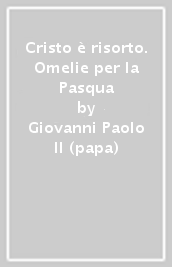 Cristo è risorto. Omelie per la Pasqua
by
Giovanni Paolo II (papa)